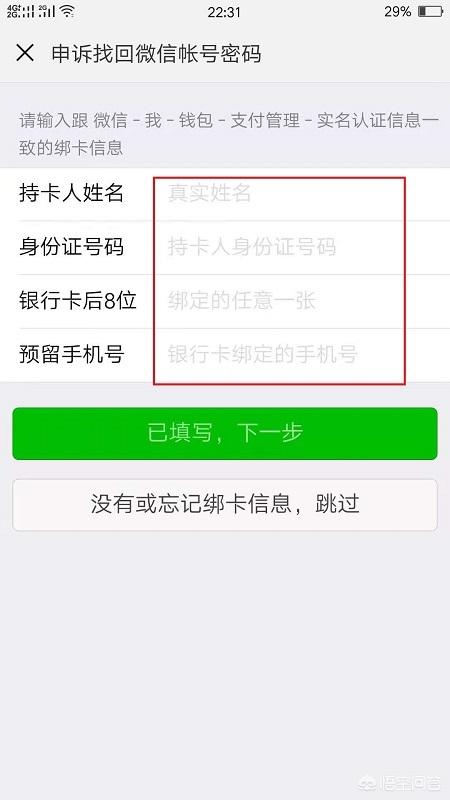 4G 2G 22:31 29%

申诉找回微信帐号密码

请输入跟 微信 - 我 - 钱包 - 支付管理 - 实名认证信息一致的绑卡信息

持卡人姓名 真实姓名
身份证号码 持卡人身份证号码
银行卡后8位 绑定的任意一张
预留手机号 银行卡绑定的手机号

已填写，下一步

没有或忘记绑卡信息，跳过

悟空问答